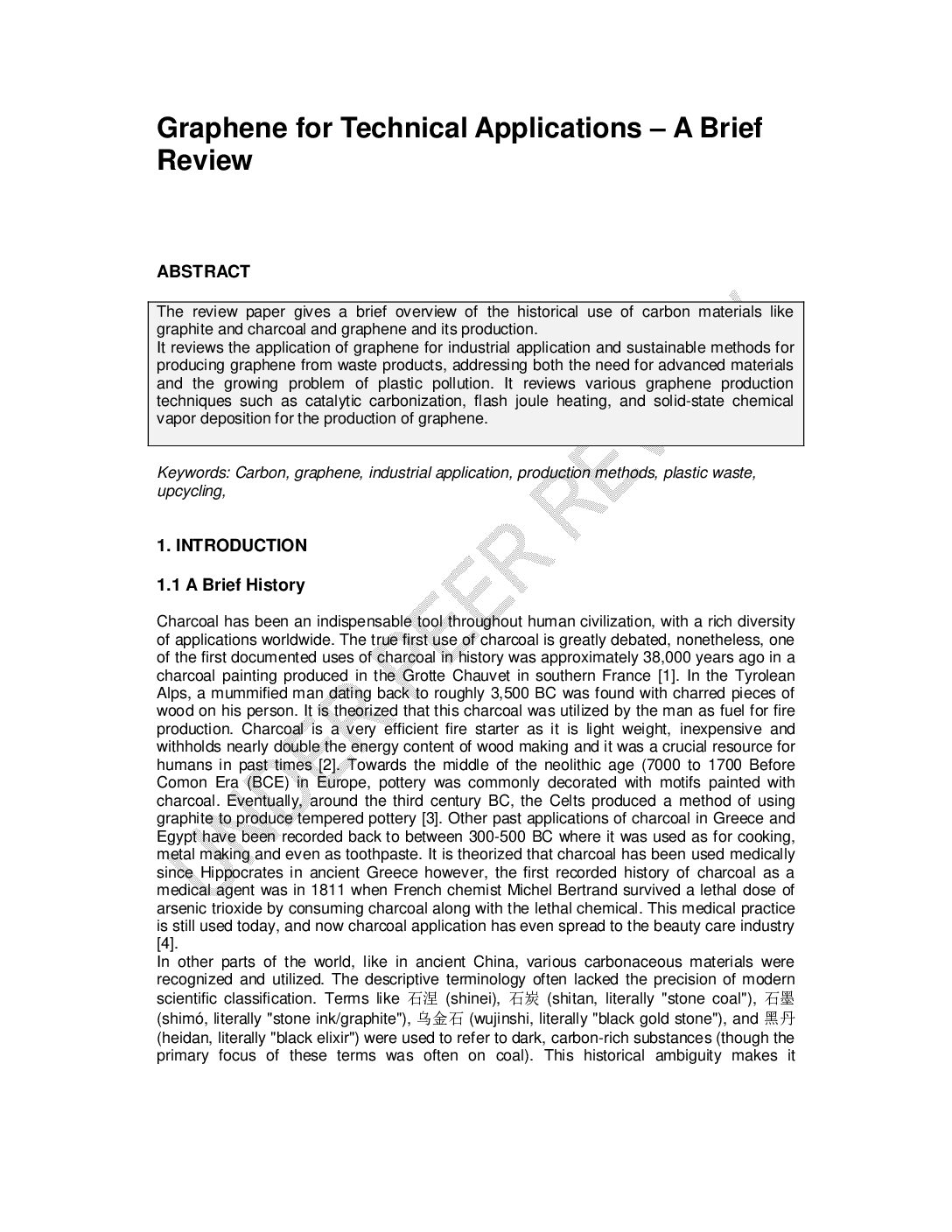 Graphene for Technical Applications – A Brief Review

ABSTRACT

The review paper gives a brief overview of the historical use of carbon materials like graphite and charcoal and graphene and its production.
It reviews the application of graphene for industrial application and sustainable methods for producing graphene from waste products, addressing both the need for advanced materials and the growing problem of plastic pollution. It reviews various graphene production techniques such as catalytic carbonization, flash joule heating, and solid-state chemical vapor deposition for the production of graphene.

Keywords: Carbon, graphene, industrial application, production methods, plastic waste, upcycling,

1. INTRODUCTION

1.1 A Brief History

Charcoal has been an indispensable tool throughout human civilization, with a rich diversity of applications worldwide. The true first use of charcoal is greatly debated, nonetheless, one of the first documented uses of charcoal in history was approximately 38,000 years ago in a charcoal painting produced in the Grotte Chauvet in southern France [1]. In the Tyrolean Alps, a mummified man dating back to roughly 3,500 BC was found with charred pieces of wood on his person. It is theorized that this charcoal was utilized by the man as fuel for fire production. Charcoal is a very efficient fire starter as it is light weight, inexpensive and withholds nearly double the energy content of wood making and it was a crucial resource for humans in past times [2]. Towards the middle of the neolithic age (7000 to 1700 Before Comon Era (BCE) in Europe, pottery was commonly decorated with motifs painted with charcoal. Eventually, around the third century BC, the Celts produced a method of using graphite to produce tempered pottery [3]. Other past applications of charcoal in Greece and Egypt have been recorded back to between 300-500 BC where it was used as for cooking, metal making and even as toothpaste. It is theorized that charcoal has been used medically since Hippocrates in ancient Greece however, the first recorded history of charcoal as a medical agent was in 1811 when French chemist Michel Bertrand survived a lethal dose of arsenic trioxide by consuming charcoal along with the lethal chemical. This medical practice is still used today, and now charcoal application has even spread to the beauty care industry [4].
In other parts of the world, like in ancient China, various carbonaceous materials were recognized and utilized. The descriptive terminology often lacked the precision of modern scientific classification. Terms like 石涅 (shinei), 石炭 (shitan, literally "stone coal"), 石墨 (shimó, literally "stone ink/graphite"), 乌金石 (wujinshi, literally "black gold stone"), and 黑丹 (heidan, literally "black elixir") were used to refer to dark, carbon-rich substances (though the primary focus of these terms was often on coal). This historical ambiguity makes it

UNDER PEER REVIEW